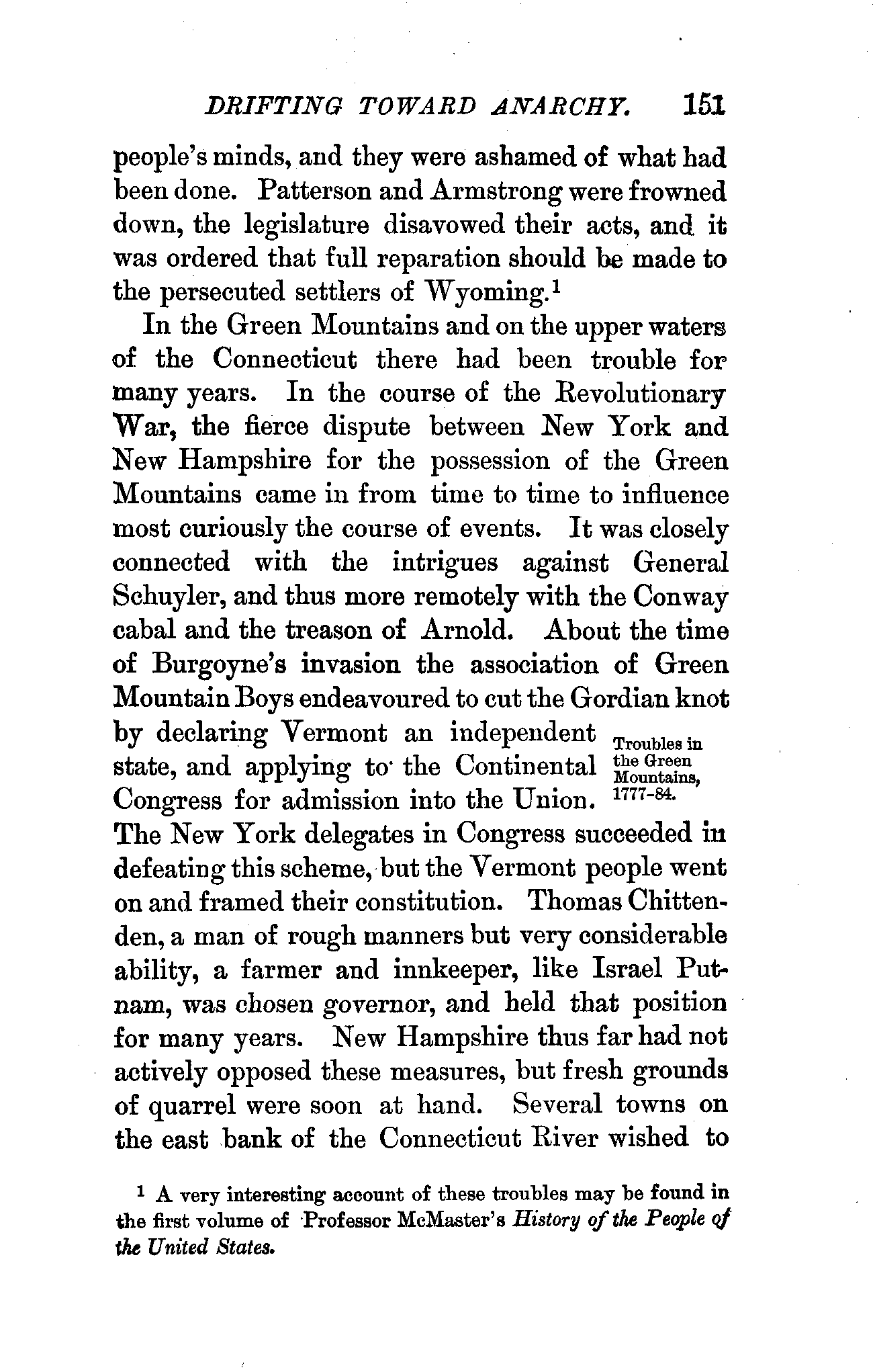 DRIFTING TOWARD ANARCHY. 151

people's minds, and they were ashamed of what had been done. Patterson and Armstrong were frowned down, the legislature disavowed their acts, and it was ordered that full reparation should be made to the persecuted settlers of Wyoming.$^1$

In the Green Mountains and on the upper waters of the Connecticut there had been trouble for many years. In the course of the Revolutionary War, the fierce dispute between New York and New Hampshire for the possession of the Green Mountains came in from time to time to influence most curiously the course of events. It was closely connected with the intrigues against General Schuyler, and thus more remotely with the Conway cabal and the treason of Arnold. About the time of Burgoyne's invasion the association of Green Mountain Boys endeavoured to cut the Gordian knot by declaring Vermont an independent state, and applying to the Continental Congress for admission into the Union. The New York delegates in Congress succeeded in defeating this scheme, but the Vermont people went on and framed their constitution. Thomas Chittenden, a man of rough manners but very considerable ability, a farmer and innkeeper, like Israel Putnam, was chosen governor, and held that position for many years. New Hampshire thus far had not actively opposed these measures, but fresh grounds of quarrel were soon at hand. Several towns on the east bank of the Connecticut River wished to

Troubles in the Green Mountains, 1777-84.

$^1$ A very interesting account of these troubles may be found in the first volume of Professor McMaster's History of the People of the United States.